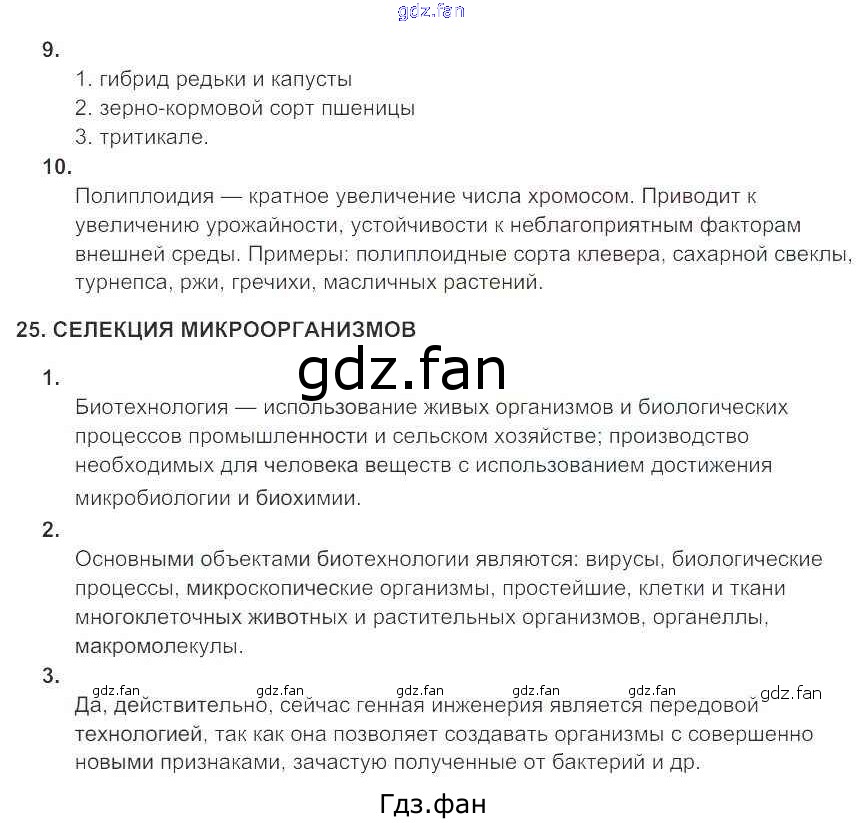 gdz.fan

9.

1. гибрид редьки и капусты
2. зерно-кормовой сорт пшеницы
3. тритикале.

10.

Полиплоидия — кратное увеличение числа хромосом. Приводит к увеличению урожайности, устойчивости к неблагоприятным факторам внешней среды. Примеры: полиплоидные сорта клевера, сахарной свеклы, турнепса, ржи, гречихи, масличных растений.

25. СЕЛЕКЦИЯ МИКРООРГАНИЗМОВ

gdz.fan

1.

Биотехнология — использование живых организмов и биологических процессов промышленности и сельском хозяйстве; производство необходимых для человека веществ с использованием достижения микробиологии и биохимии.

2.

Основными объектами биотехнологии являются: вирусы, биологические процессы, микроскопические организмы, простейшие, клетки и ткани многоклеточных животных и растительных организмов, органеллы, макромолекулы.

3.

gdz.fan gdz.fan gdz.fan gdz.fan gdz.fan gdz.fan

Да, действительно, сейчас генная инженерия является передовой технологией, так как она позволяет создавать организмы с совершенно новыми признаками, зачастую полученные от бактерий и др.

Гдз.фан